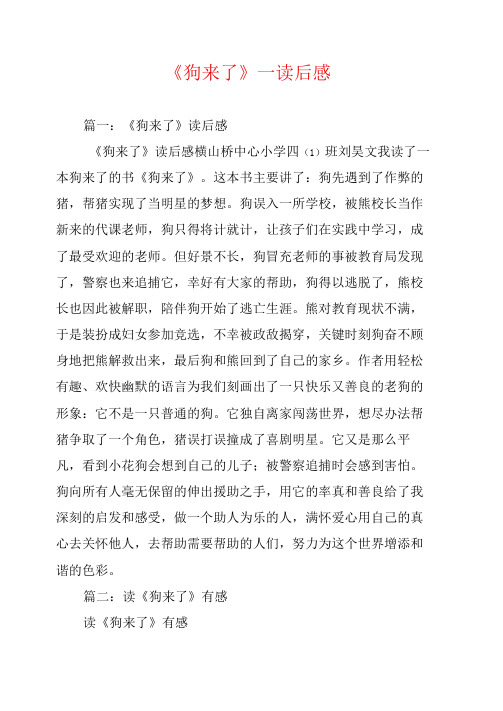 《狗来了》一读后感

篇一：《狗来了》读后感

《狗来了》读后感横山桥中心小学四（1）班刘昊文我读了一本狗来了的书《狗来了》。这本书主要讲了：狗先遇到了作弊的猪，帮猪实现了当明星的梦想。狗误入一所学校，被熊校长当作新来的代课老师，狗只得将计就计，让孩子们在实践中学习，成了最受欢迎的老师。但好景不长，狗冒充老师的事被教育局发现了，警察也来追捕它，幸好有大家的帮助，狗得以逃脱了，熊校长也因此被解职，陪伴狗开始了逃亡生涯。熊对教育现状不满，于是装扮成妇女参加竞选，不幸被政敌揭穿，关键时刻狗奋不顾身地把熊解救出来，最后狗和熊回到了自己的家乡。作者用轻松有趣、欢快幽默的语言为我们刻画出了一只快乐又善良的老狗的形象：它不是一只普通的狗。它独自离家闯荡世界，想尽办法帮猪争取了一个角色，猪误打误撞成了喜剧明星。它又是那么平凡，看到小花狗会想到自己的儿子；被警察追捕时会感到害怕。狗向所有人毫无保留的伸出援助之手，用它的率真和善良给了我深刻的启发和感受，做一个助人为乐的人，满怀爱心用自己的真心去关怀他人，去帮助需要帮助的人们，努力为这个世界增添和谐的色彩。

篇二：读《狗来了》有感

读《狗来了》有感